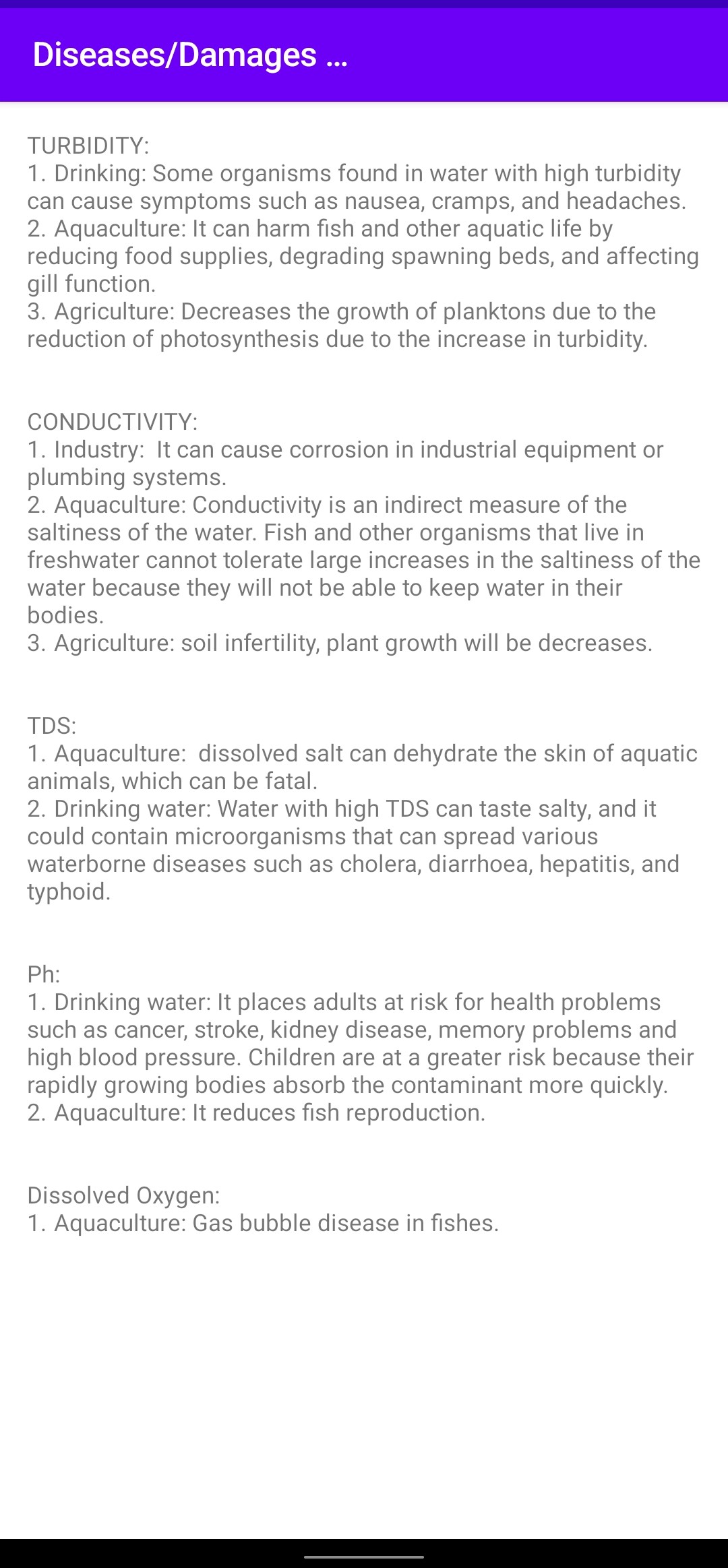 Diseases/Damages ...

TURBIDITY:
1. Drinking: Some organisms found in water with high turbidity can cause symptoms such as nausea, cramps, and headaches.
2. Aquaculture: It can harm fish and other aquatic life by reducing food supplies, degrading spawning beds, and affecting gill function.
3. Agriculture: Decreases the growth of planktons due to the reduction of photosynthesis due to the increase in turbidity.

CONDUCTIVITY:
1. Industry:  It can cause corrosion in industrial equipment or plumbing systems.
2. Aquaculture: Conductivity is an indirect measure of the saltiness of the water. Fish and other organisms that live in freshwater cannot tolerate large increases in the saltiness of the water because they will not be able to keep water in their bodies.
3. Agriculture: soil infertility, plant growth will be decreases.

TDS:
1. Aquaculture:  dissolved salt can dehydrate the skin of aquatic animals, which can be fatal.
2. Drinking water: Water with high TDS can taste salty, and it could contain microorganisms that can spread various waterborne diseases such as cholera, diarrhoea, hepatitis, and typhoid.

Ph:
1. Drinking water: It places adults at risk for health problems such as cancer, stroke, kidney disease, memory problems and high blood pressure. Children are at a greater risk because their rapidly growing bodies absorb the contaminant more quickly.
2. Aquaculture: It reduces fish reproduction.

Dissolved Oxygen:
1. Aquaculture: Gas bubble disease in fishes.